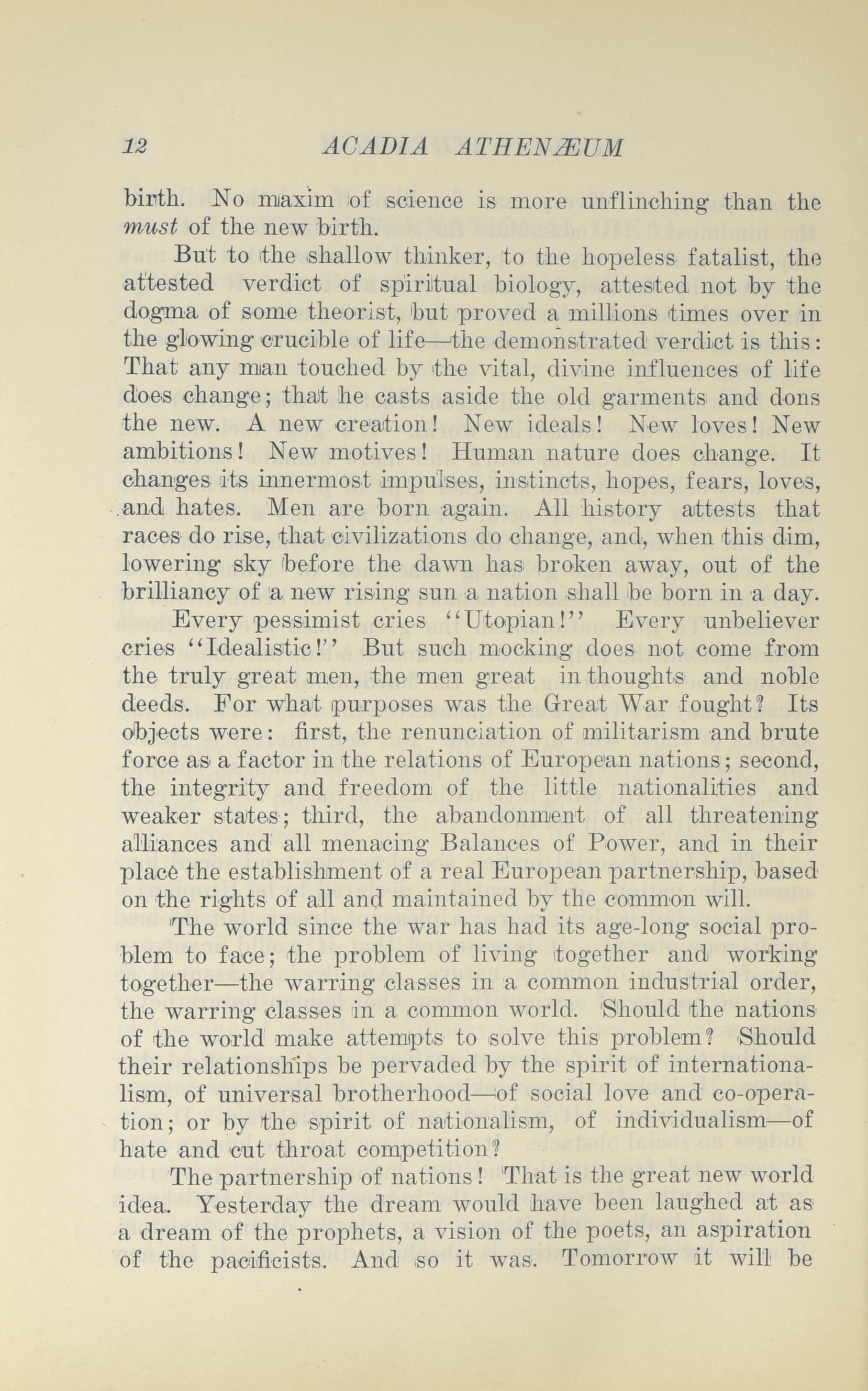 12 ACADIA ATHENÆUM

birth. No maxim of science is more unflinching than the must of the new birth.

But to the shallow thinker, to the hopeless fatalist, the attested verdict of spiritual biology, attested not by the dogma of some theorist, but proved a millions times over in the glowing crucible of life—the demonstrated verdict is this: That any man touched by the vital, divine influences of life does change; that he casts aside the old garments and dons the new. A new creation! New ideals! New loves! New ambitions! New motives! Human nature does change. It changes its innermost impulses, instincts, hopes, fears, loves, and hates. Men are born again. All history attests that races do rise, that civilizations do change, and, when this dim, lowering sky before the dawn has broken away, out of the brilliancy of a new rising sun a nation shall be born in a day.

Every pessimist cries "Utopian!" Every unbeliever cries "Idealistic!" But such mocking does not come from the truly great men, the men great in thoughts and noble deeds. For what purposes was the Great War fought? Its objects were: first, the renunciation of militarism and brute force as a factor in the relations of European nations; second, the integrity and freedom of the little nationalities and weaker states; third, the abandonment of all threatening alliances and all menacing Balances of Power, and in their place the establishment of a real European partnership, based on the rights of all and maintained by the common will.

The world since the war has had its age-long social problem to face; the problem of living together and working together—the warring classes in a common industrial order, the warring classes in a common world. Should the nations of the world make attempts to solve this problem? Should their relationships be pervaded by the spirit of internationalism, of universal brotherhood—of social love and co-operation; or by the spirit of nationalism, of individualism—of hate and cut throat competition?

The partnership of nations! That is the great new world idea. Yesterday the dream would have been laughed at as a dream of the prophets, a vision of the poets, an aspiration of the pacificists. And so it was. Tomorrow it will be